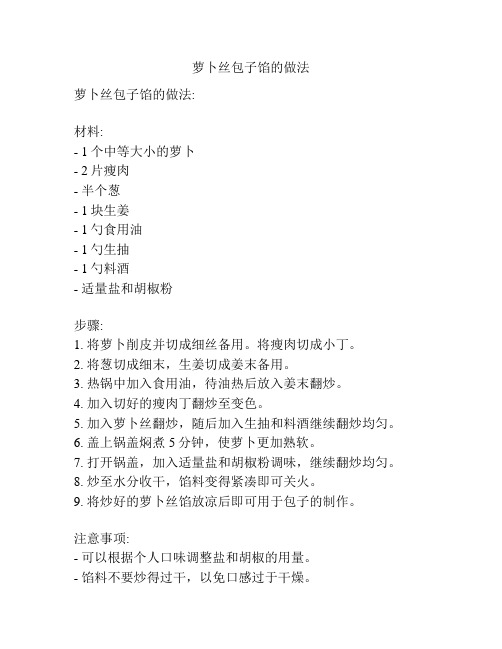 萝卜丝包子馅的做法

萝卜丝包子馅的做法:

材料:
- 1 个中等大小的萝卜
- 2 片瘦肉
- 半个葱
- 1 块生姜
- 1 勺食用油
- 1 勺生抽
- 1 勺料酒
- 适量盐和胡椒粉

步骤:
1. 将萝卜削皮并切成细丝备用。将瘦肉切成小丁。
2. 将葱切成细末，生姜切成姜末备用。
3. 热锅中加入食用油，待油热后放入姜末翻炒。
4. 加入切好的瘦肉丁翻炒至变色。
5. 加入萝卜丝翻炒，随后加入生抽和料酒继续翻炒均匀。
6. 盖上锅盖焖煮 5 分钟，使萝卜更加熟软。
7. 打开锅盖，加入适量盐和胡椒粉调味，继续翻炒均匀。
8. 炒至水分收干，馅料变得紧凑即可关火。
9. 将炒好的萝卜丝馅放凉后即可用于包子的制作。

注意事项:
- 可以根据个人口味调整盐和胡椒的用量。
- 馅料不要炒得过干，以免口感过于干燥。